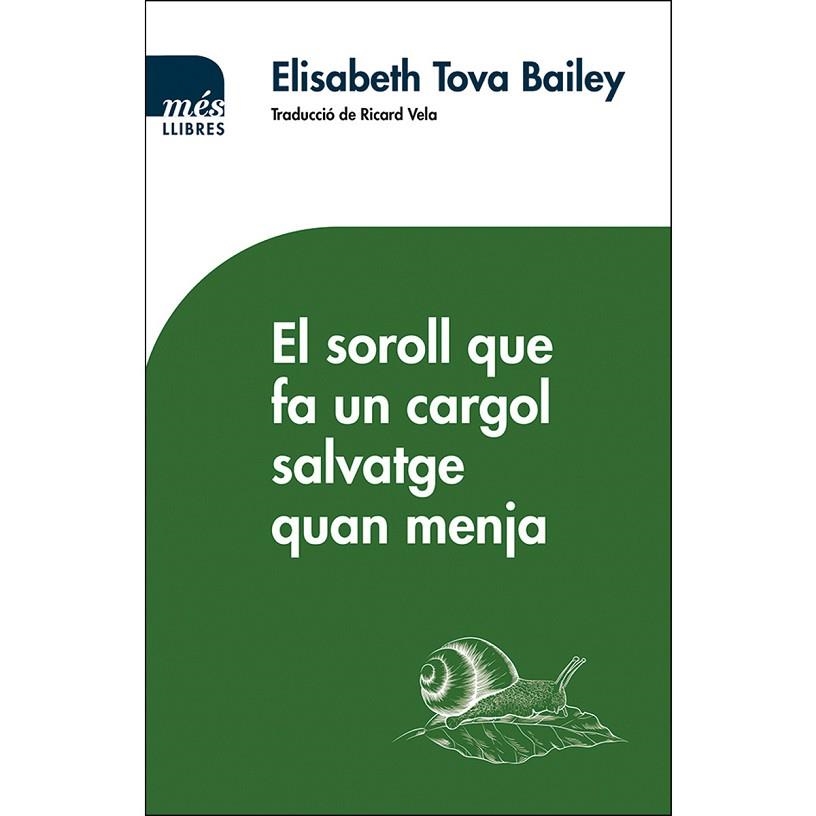 més
LLIBRES

Elisabeth Tova Bailey

Traducció de Ricard Vela

El soroll que fa un cargol salvatge quan menja